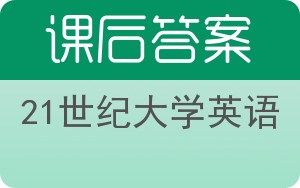 课后答案

21世纪大学英语